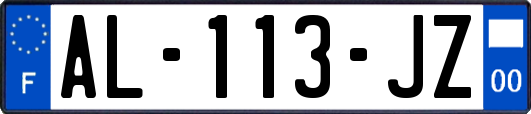 F
AL-113-JZ
00